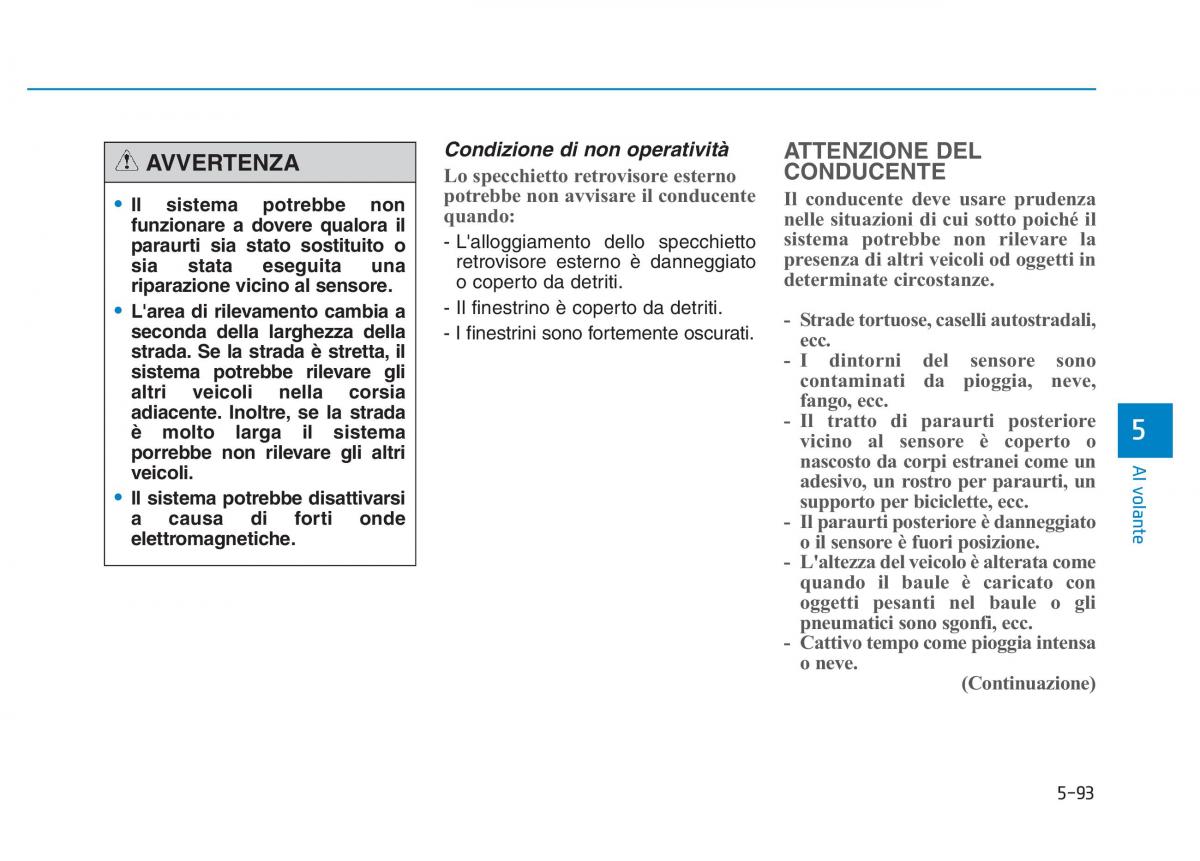 AVVERTENZA

• Il sistema potrebbe non funzionare a dovere qualora il paraurti sia stato sostituito o sia stata eseguita una riparazione vicino al sensore.

• L'area di rilevamento cambia a seconda della larghezza della strada. Se la strada è stretta, il sistema potrebbe rilevare gli altri veicoli nella corsia adiacente. Inoltre, se la strada è molto larga il sistema porrebbe non rilevare gli altri veicoli.

• Il sistema potrebbe disattivarsi a causa di forti onde elettromagnetiche.

Condizione di non operatività

Lo specchietto retrovisore esterno potrebbe non avvisare il conducente quando:

- L'alloggiamento dello specchietto retrovisore esterno è danneggiato o coperto da detriti.

- Il finestrino è coperto da detriti.

- I finestrini sono fortemente oscurati.

ATTENZIONE DEL CONDUCENTE

Il conducente deve usare prudenza nelle situazioni di cui sotto poiché il sistema potrebbe non rilevare la presenza di altri veicoli od oggetti in determinate circostanze.

- Strade tortuose, caselli autostradali, ecc.
- I dintorni del sensore sono contaminati da pioggia, neve, fango, ecc.
- Il tratto di paraurti posteriore vicino al sensore è coperto o nascosto da corpi estranei come un adesivo, un rostro per paraurti, un supporto per biciclette, ecc.
- Il paraurti posteriore è danneggiato o il sensore è fuori posizione.
- L'altezza del veicolo è alterata come quando il baule è caricato con oggetti pesanti nel baule o gli pneumatici sono sgonfi, ecc.
- Cattivo tempo come pioggia intensa o neve.

(Continuazione)

5

Al volante

5-93